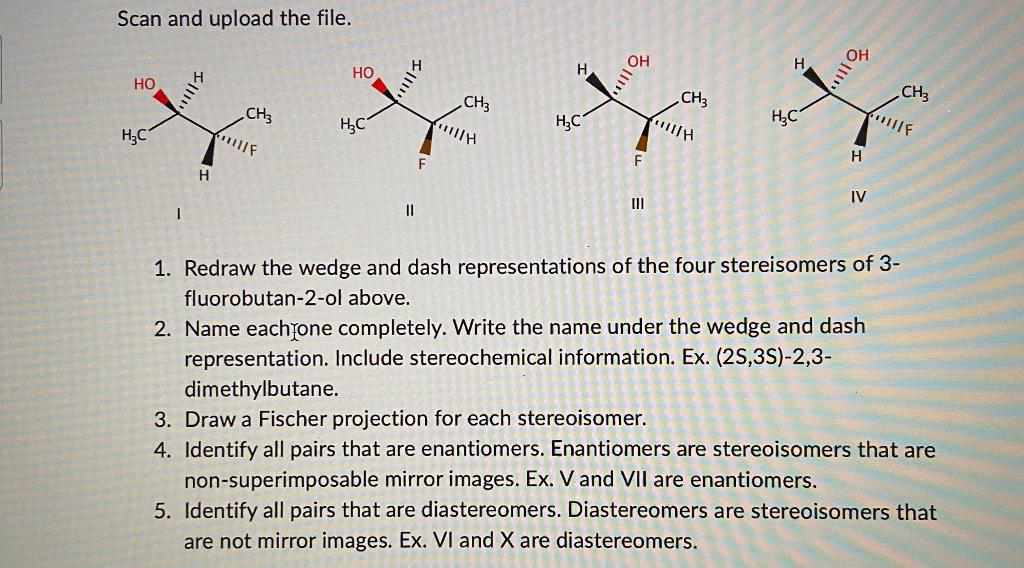 Scan and upload the file.

HO H $CH_3$ $H_3C$ F H
I

HO H $CH_3$ $H_3C$ H F
II

H OH $CH_3$ $H_3C$ H F
III

H OH $CH_3$ $H_3C$ F H
IV

1. Redraw the wedge and dash representations of the four stereisomers of 3-fluorobutan-2-ol above.
2. Name each one completely. Write the name under the wedge and dash representation. Include stereochemical information. Ex. (2S,3S)-2,3-dimethylbutane.
3. Draw a Fischer projection for each stereoisomer.
4. Identify all pairs that are enantiomers. Enantiomers are stereoisomers that are non-superimposable mirror images. Ex. V and VII are enantiomers.
5. Identify all pairs that are diastereomers. Diastereomers are stereoisomers that are not mirror images. Ex. VI and X are diastereomers.